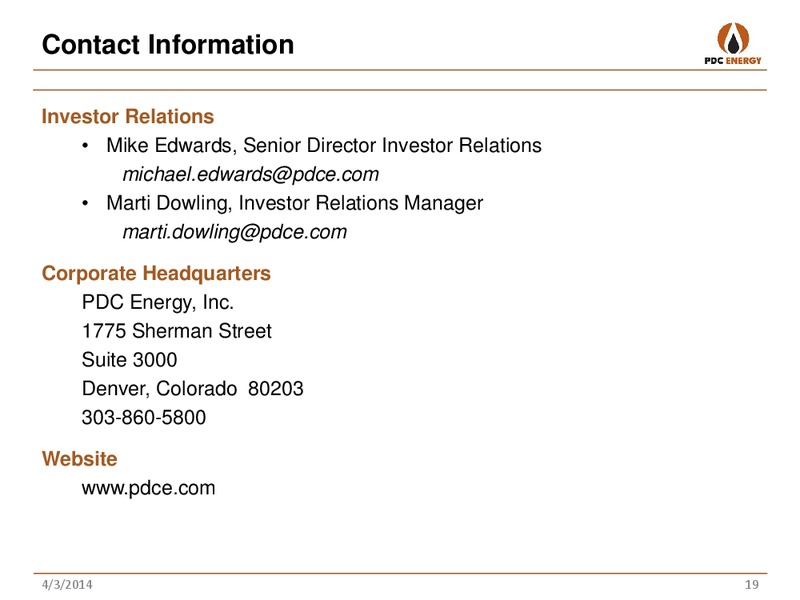 Contact Information

PDC ENERGY

Investor Relations

• Mike Edwards, Senior Director Investor Relations
michael.edwards@pdce.com
• Marti Dowling, Investor Relations Manager
marti.dowling@pdce.com

Corporate Headquarters
PDC Energy, Inc.
1775 Sherman Street
Suite 3000
Denver, Colorado 80203
303-860-5800

Website
www.pdce.com

4/3/2014

19